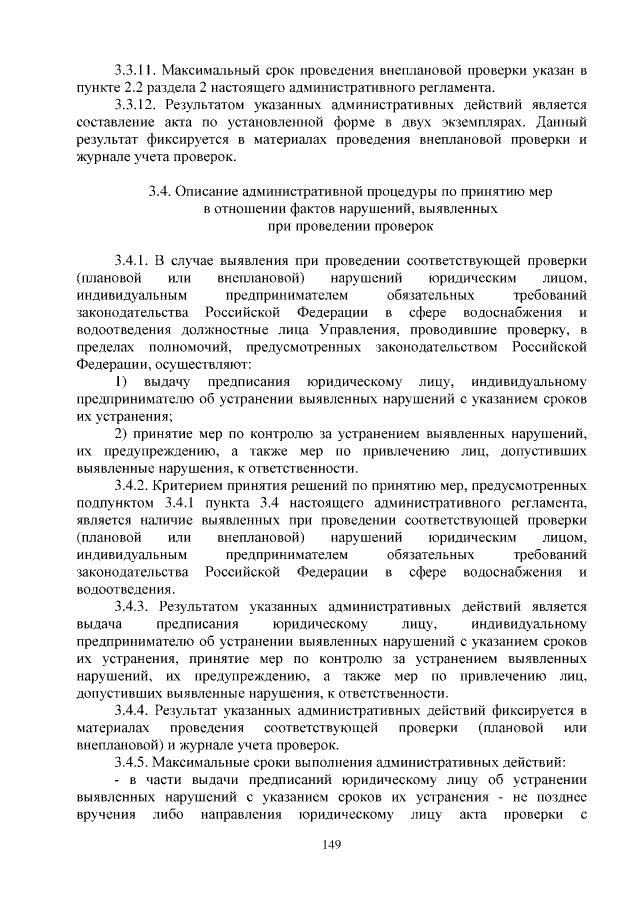 3.3.11. Максимальный срок проведения внеплановой проверки указан в пункте 2.2 раздела 2 настоящего административного регламента.

3.3.12. Результатом указанных административных действий является составление акта по установленной форме в двух экземплярах. Данный результат фиксируется в материалах проведения внеплановой проверки и журнале учета проверок.

3.4. Описание административной процедуры по принятию мер в отношении фактов нарушений, выявленных при проведении проверок

3.4.1. В случае выявления при проведении соответствующей проверки (плановой или внеплановой) нарушений юридическим лицом, индивидуальным предпринимателем обязательных требований законодательства Российской Федерации в сфере водоснабжения и водоотведения должностные лица Управления, проводившие проверку, в пределах полномочий, предусмотренных законодательством Российской Федерации, осуществляют:

1) выдачу предписания юридическому лицу, индивидуальному предпринимателю об устранении выявленных нарушений с указанием сроков их устранения;

2) принятие мер по контролю за устранением выявленных нарушений, их предупреждению, а также мер по привлечению лиц, допустивших выявленные нарушения, к ответственности.

3.4.2. Критерием принятия решений по принятию мер, предусмотренных подпунктом 3.4.1 пункта 3.4 настоящего административного регламента, является наличие выявленных при проведении соответствующей проверки (плановой или внеплановой) нарушений юридическим лицом, индивидуальным предпринимателем обязательных требований законодательства Российской Федерации в сфере водоснабжения и водоотведения.

3.4.3. Результатом указанных административных действий является выдача предписания юридическому лицу, индивидуальному предпринимателю об устранении выявленных нарушений с указанием сроков их устранения, принятие мер по контролю за устранением выявленных нарушений, их предупреждению, а также мер по привлечению лиц, допустивших выявленные нарушения, к ответственности.

3.4.4. Результат указанных административных действий фиксируется в материалах проведения соответствующей проверки (плановой или внеплановой) и журнале учета проверок.

3.4.5. Максимальные сроки выполнения административных действий:

- в части выдачи предписаний юридическому лицу об устранении выявленных нарушений с указанием сроков их устранения - не позднее вручения либо направления юридическому лицу акта проверки с

149